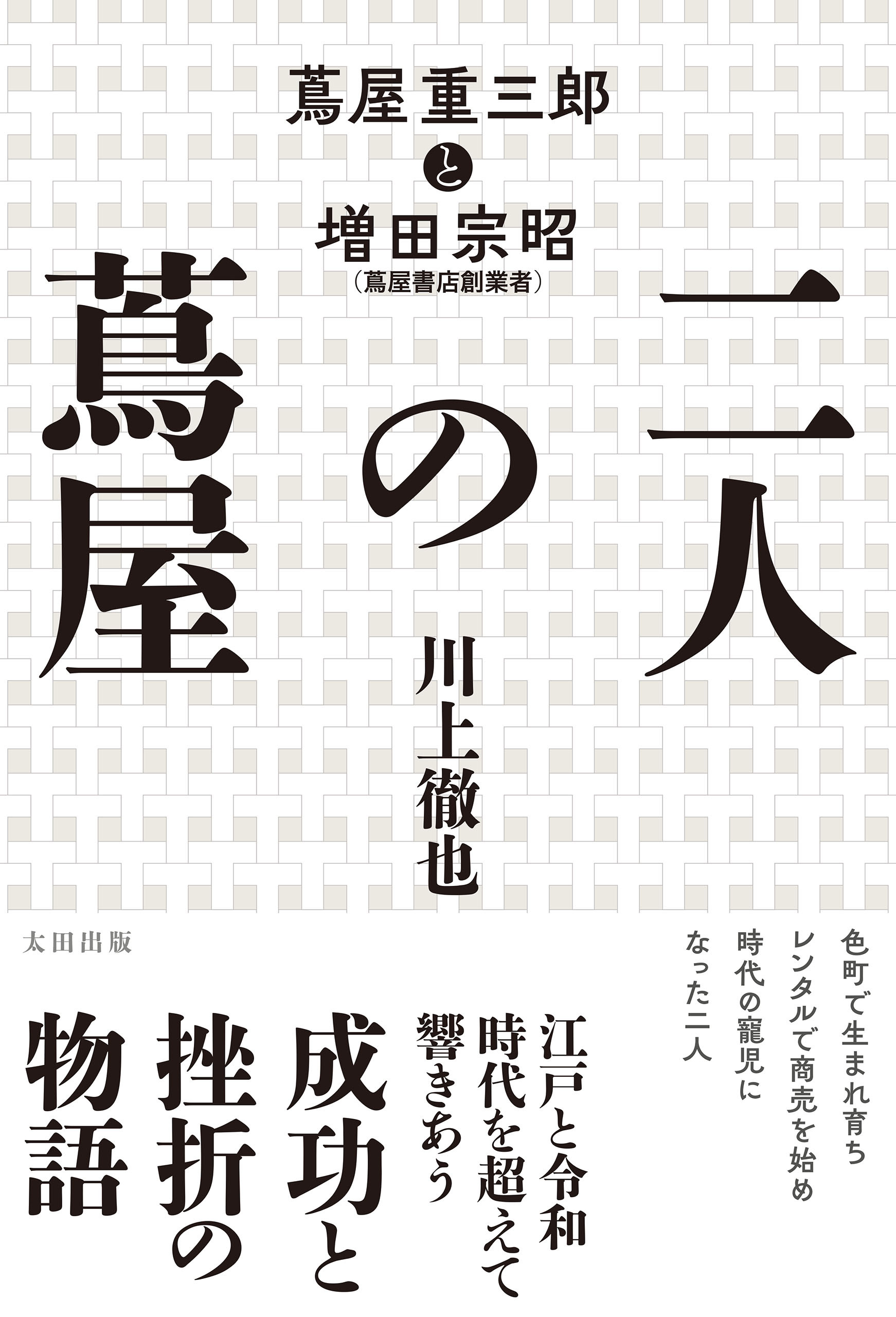 蔦屋重三郎
と
増田宗昭
（蔦屋書店創業者）

二人の蔦屋

川上徹也

太田出版

色町で生まれ育ち
レンタルで商売を始め
時代の寵児に
なった二人

江戸と令和
時代を超えて
響きあう
成功と
挫折の
物語